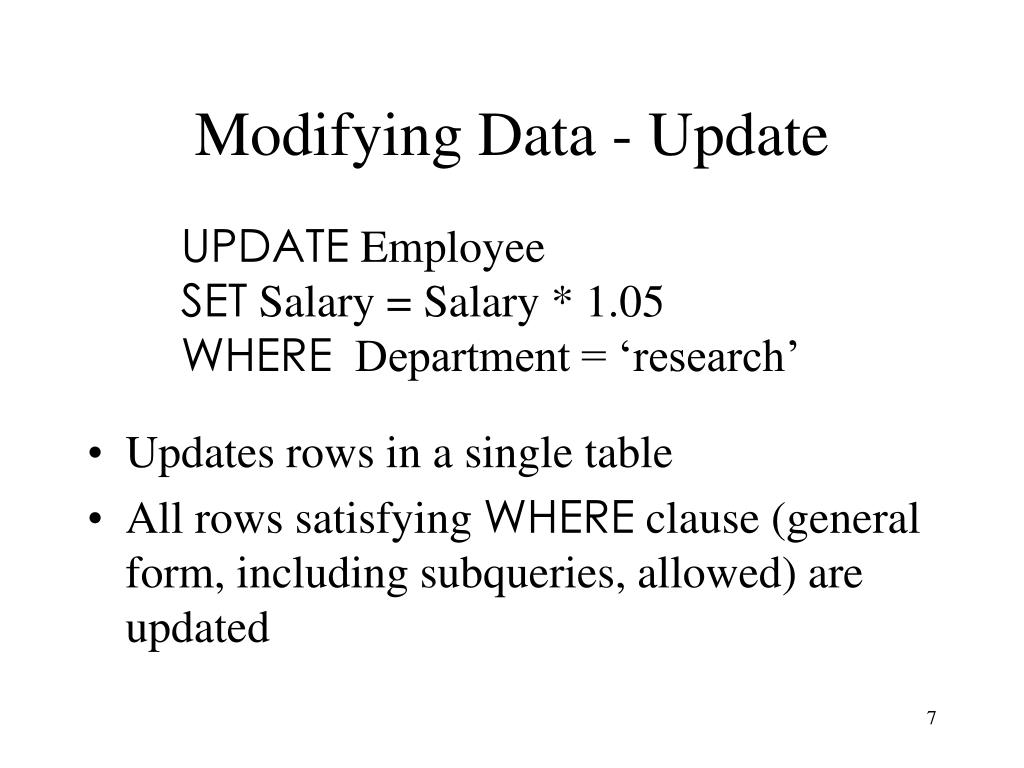 Modifying Data - Update

UPDATE Employee
SET Salary = Salary * 1.05
WHERE Department = ‘research’

• Updates rows in a single table
• All rows satisfying WHERE clause (general form, including subqueries, allowed) are updated

7